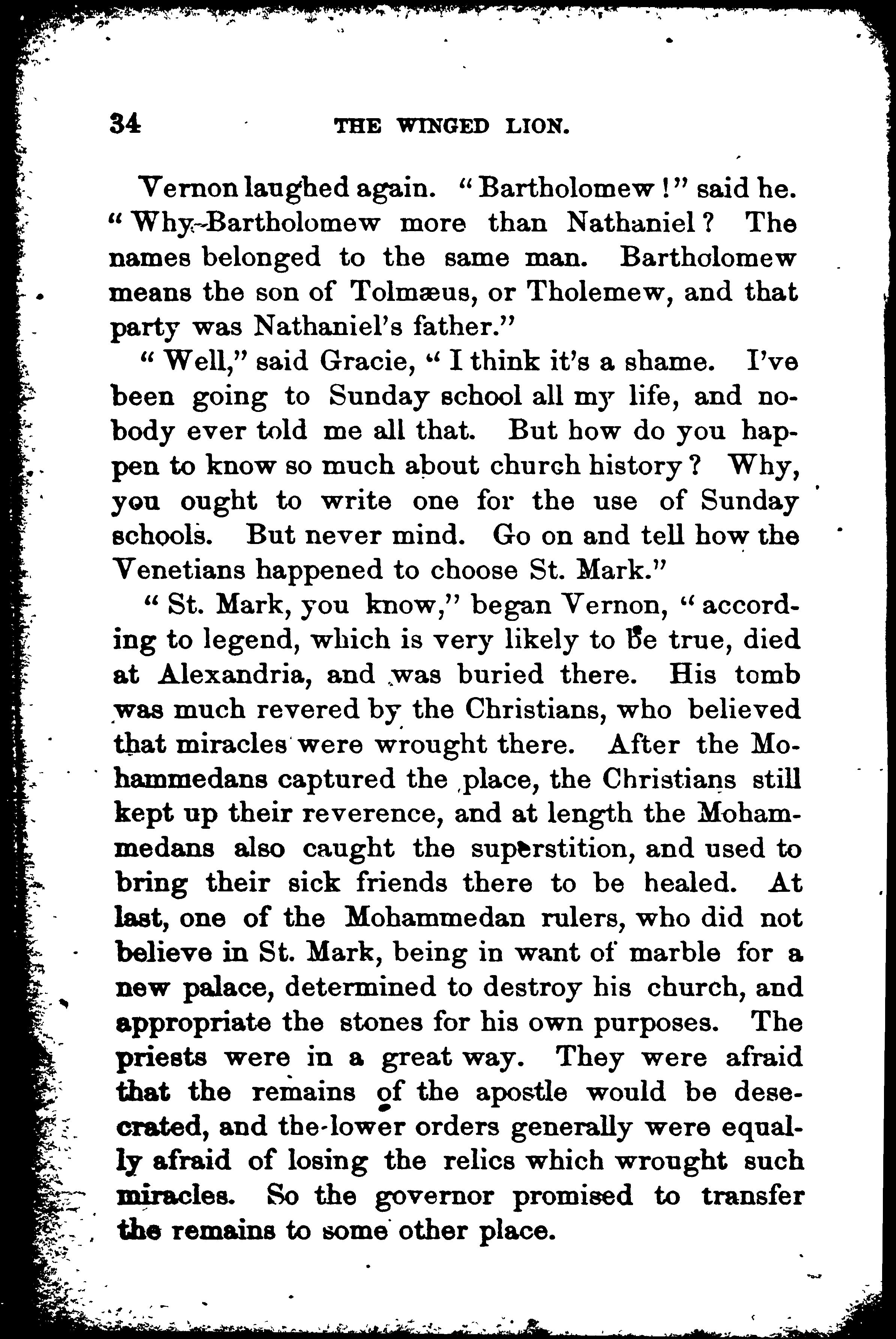 34 THE WINGED LION.

Vernon laughed again. "Bartholomew!" said he. "Why Bartholomew more than Nathaniel? The names belonged to the same man. Bartholomew means the son of Tolmæus, or Tholemew, and that party was Nathaniel's father."

"Well," said Gracie, "I think it's a shame. I've been going to Sunday school all my life, and nobody ever told me all that. But how do you happen to know so much about church history? Why, you ought to write one for the use of Sunday schools. But never mind. Go on and tell how the Venetians happened to choose St. Mark."

"St. Mark, you know," began Vernon, "according to legend, which is very likely to be true, died at Alexandria, and was buried there. His tomb was much revered by the Christians, who believed that miracles were wrought there. After the Mohammedans captured the place, the Christians still kept up their reverence, and at length the Mohammedans also caught the superstition, and used to bring their sick friends there to be healed. At last, one of the Mohammedan rulers, who did not believe in St. Mark, being in want of marble for a new palace, determined to destroy his church, and appropriate the stones for his own purposes. The priests were in a great way. They were afraid that the remains of the apostle would be desecrated, and the lower orders generally were equally afraid of losing the relics which wrought such miracles. So the governor promised to transfer the remains to some other place.